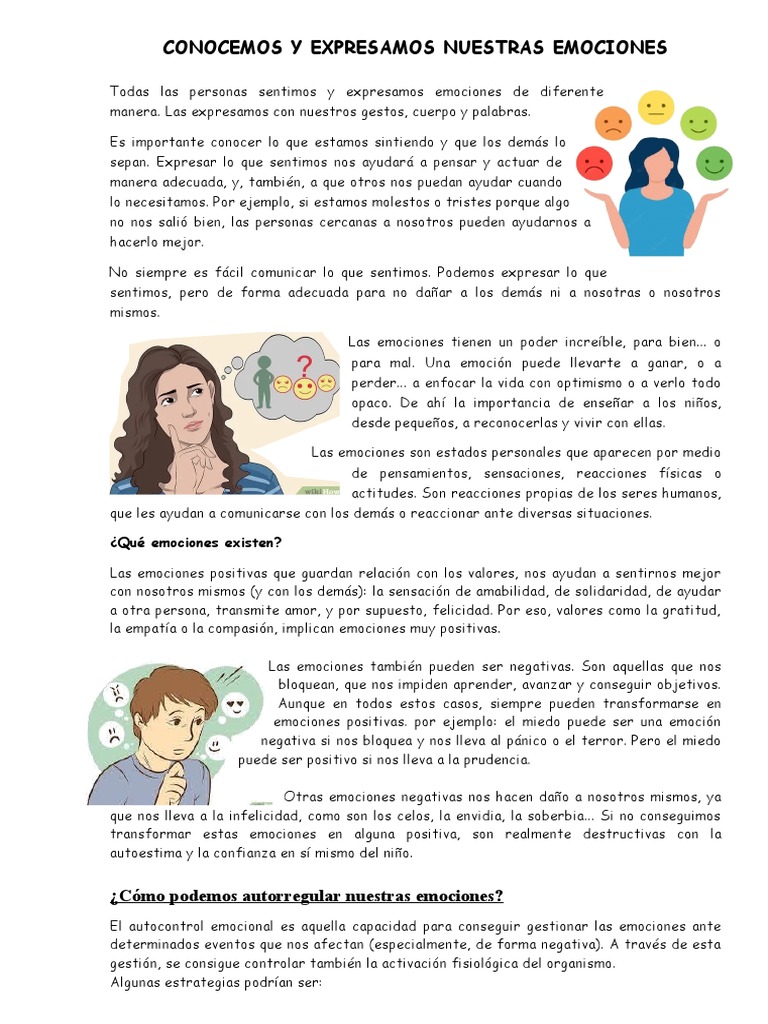 CONOCEMOS Y EXPRESAMOS NUESTRAS EMOCIONES

Todas las personas sentimos y expresamos emociones de diferente manera. Las expresamos con nuestros gestos, cuerpo y palabras.

Es importante conocer lo que estamos sintiendo y que los demás lo sepan. Expresar lo que sentimos nos ayudará a pensar y actuar de manera adecuada, y, también, a que otros nos puedan ayudar cuando lo necesitamos. Por ejemplo, si estamos molestos o tristes porque algo no nos salió bien, las personas cercanas a nosotros pueden ayudarnos a hacerlo mejor.

No siempre es fácil comunicar lo que sentimos. Podemos expresar lo que sentimos, pero de forma adecuada para no dañar a los demás ni a nosotras o nosotros mismos.

Las emociones tienen un poder increíble, para bien... o para mal. Una emoción puede llevarte a ganar, o a perder... a enfocar la vida con optimismo o a verlo todo opaco. De ahí la importancia de enseñar a los niños, desde pequeños, a reconocerlas y vivir con ellas.

Las emociones son estados personales que aparecen por medio de pensamientos, sensaciones, reacciones físicas o actitudes. Son reacciones propias de los seres humanos, que les ayudan a comunicarse con los demás o reaccionar ante diversas situaciones.

¿Qué emociones existen?

Las emociones positivas que guardan relación con los valores, nos ayudan a sentirnos mejor con nosotros mismos (y con los demás): la sensación de amabilidad, de solidaridad, de ayudar a otra persona, transmite amor, y por supuesto, felicidad. Por eso, valores como la gratitud, la empatía o la compasión, implican emociones muy positivas.

Las emociones también pueden ser negativas. Son aquellas que nos bloquean, que nos impiden aprender, avanzar y conseguir objetivos. Aunque en todos estos casos, siempre pueden transformarse en emociones positivas. por ejemplo: el miedo puede ser una emoción negativa si nos bloquea y nos lleva al pánico o el terror. Pero el miedo puede ser positivo si nos lleva a la prudencia.

Otras emociones negativas nos hacen daño a nosotros mismos, ya que nos lleva a la infelicidad, como son los celos, la envidia, la soberbia... Si no conseguimos transformar estas emociones en alguna positiva, son realmente destructivas con la autoestima y la confianza en sí mismo del niño.

¿Cómo podemos autorregular nuestras emociones?

El autocontrol emocional es aquella capacidad para conseguir gestionar las emociones ante determinados eventos que nos afectan (especialmente, de forma negativa). A través de esta gestión, se consigue controlar también la activación fisiológica del organismo.
Algunas estrategias podrían ser: